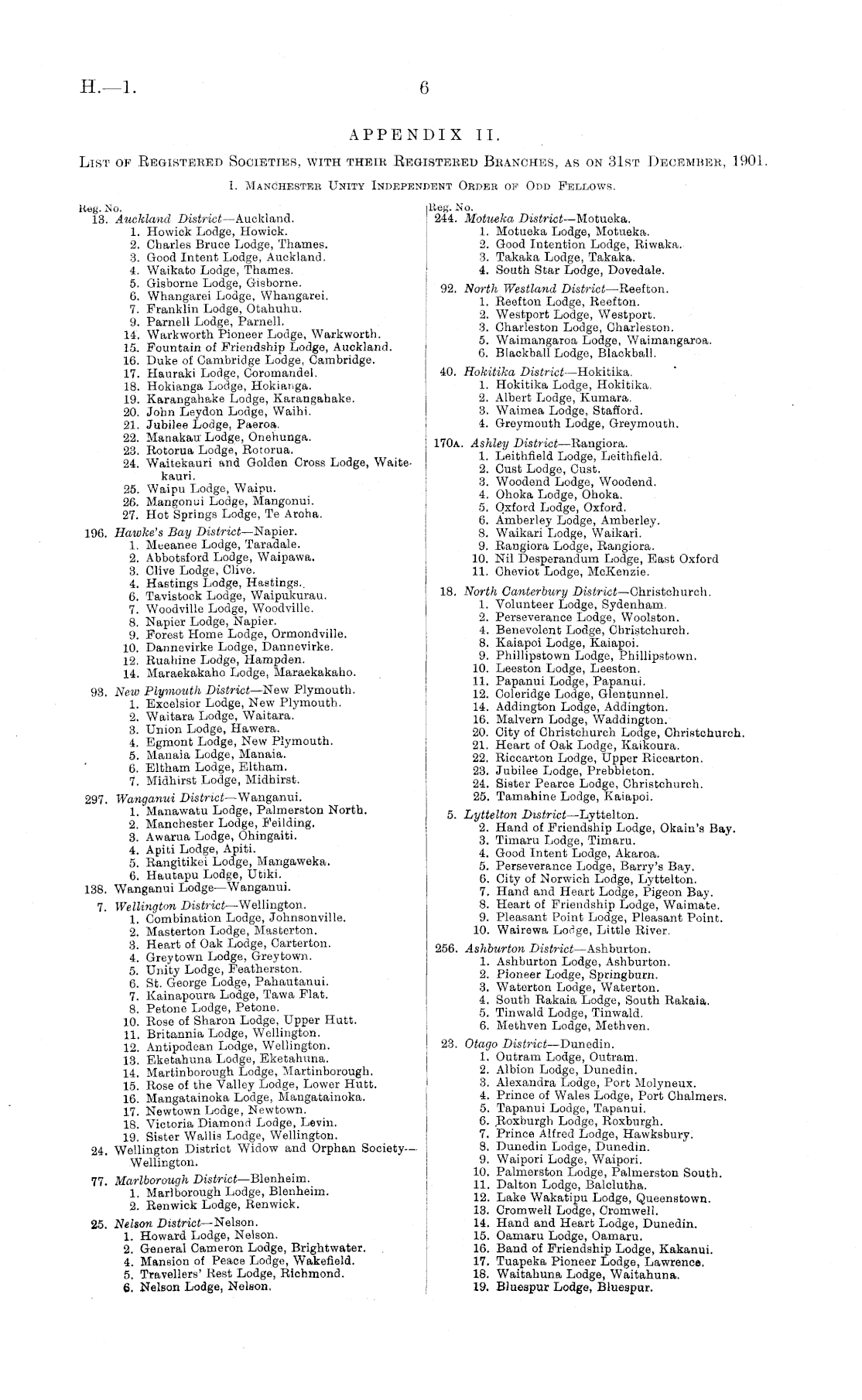 H.—1. 6

APPENDIX II.

List of Registered Societies, with their Registered Branches, as on 31st December, 1901.

I. Manchester Unity Independent Order of Odd Fellows.

Reg. No.
13. Auckland District—Auckland.
1. Howick Lodge, Howick.
2. Charles Bruce Lodge, Thames.
3. Good Intent Lodge, Auckland.
4. Waikato Lodge, Thames.
5. Gisborne Lodge, Gisborne.
6. Whangarei Lodge, Whangarei.
7. Franklin Lodge, Otahuhu.
9. Parnell Lodge, Parnell.
14. Warkworth Pioneer Lodge, Warkworth.
15. Fountain of Friendship Lodge, Auckland.
16. Duke of Cambridge Lodge, Cambridge.
17. Hauraki Lodge, Coromandel.
18. Hokianga Lodge, Hokianga.
19. Karangahake Lodge, Karangahake.
20. John Leydon Lodge, Waihi.
21. Jubilee Lodge, Paeroa.
22. Manakau Lodge, Onehunga.
23. Rotorua Lodge, Rotorua.
24. Waitekauri and Golden Cross Lodge, Waitekauri.
25. Waipu Lodge, Waipu.
26. Mangonui Lodge, Mangonui.
27. Hot Springs Lodge, Te Aroha.

196. Hawke's Bay District—Napier.
1. Meeanee Lodge, Taradale.
2. Abbotsford Lodge, Waipawa.
3. Clive Lodge, Clive.
4. Hastings Lodge, Hastings.
6. Tavistock Lodge, Waipukurau.
7. Woodville Lodge, Woodville.
8. Napier Lodge, Napier.
9. Forest Home Lodge, Ormondville.
10. Dannevirke Lodge, Dannevirke.
12. Ruahine Lodge, Hampden.
14. Maraekakaho Lodge, Maraekakaho.

93. New Plymouth District—New Plymouth.
1. Excelsior Lodge, New Plymouth.
2. Waitara Lodge, Waitara.
3. Union Lodge, Hawera.
4. Egmont Lodge, New Plymouth.
5. Manaia Lodge, Manaia.
6. Eltham Lodge, Eltham.
7. Midhirst Lodge, Midhirst.

297. Wanganui District—Wanganui.
1. Manawatu Lodge, Palmerston North.
2. Manchester Lodge, Feilding.
3. Awarua Lodge, Ohingaiti.
4. Apiti Lodge, Apiti.
5. Rangitikei Lodge, Mangaweka.
6. Hautapu Lodge, Utiki.
138. Wanganui Lodge—Wanganui.

7. Wellington District—Wellington.
1. Combination Lodge, Johnsonville.
2. Masterton Lodge, Masterton.
3. Heart of Oak Lodge, Carterton.
4. Greytown Lodge, Greytown.
5. Unity Lodge, Featherston.
6. St. George Lodge, Pahautanui.
7. Kainapoura Lodge, Tawa Flat.
8. Petone Lodge, Petone.
10. Rose of Sharon Lodge, Upper Hutt.
11. Britannia Lodge, Wellington.
12. Antipodean Lodge, Wellington.
13. Eketahuna Lodge, Eketahuna.
14. Martinborough Lodge, Martinborough.
15. Rose of the Valley Lodge, Lower Hutt.
16. Mangatainoka Lodge, Mangatainoka.
17. Newtown Lodge, Newtown.
18. Victoria Diamond Lodge, Levin.
19. Sister Wallis Lodge, Wellington.
24. Wellington District Widow and Orphan Society—Wellington.

77. Marlborough District—Blenheim.
1. Marlborough Lodge, Blenheim.
2. Renwick Lodge, Renwick.

25. Nelson District—Nelson.
1. Howard Lodge, Nelson.
2. General Cameron Lodge, Brightwater.
4. Mansion of Peace Lodge, Wakefield.
5. Travellers' Rest Lodge, Richmond.
6. Nelson Lodge, Nelson.

Reg. No.
244. Motueka District—Motueka.
1. Motueka Lodge, Motueka.
2. Good Intention Lodge, Riwaka.
3. Takaka Lodge, Takaka.
4. South Star Lodge, Dovedale.

92. North Westland District—Reefton.
1. Reefton Lodge, Reefton.
2. Westport Lodge, Westport.
3. Charleston Lodge, Charleston.
5. Waimangaroa Lodge, Waimangaroa.
6. Blackball Lodge, Blackball.

40. Hokitika District—Hokitika.
1. Hokitika Lodge, Hokitika.
2. Albert Lodge, Kumara.
3. Waimea Lodge, Stafford.
4. Greymouth Lodge, Greymouth.

170A. Ashley District—Rangiora.
1. Leithfield Lodge, Leithfield.
2. Cust Lodge, Cust.
3. Woodend Lodge, Woodend.
4. Ohoka Lodge, Ohoka.
5. Oxford Lodge, Oxford.
6. Amberley Lodge, Amberley.
8. Waikari Lodge, Waikari.
9. Rangiora Lodge, Rangiora.
10. Nil Desperandum Lodge, East Oxford
11. Cheviot Lodge, McKenzie.

18. North Canterbury District—Christchurch.
1. Volunteer Lodge, Sydenham.
2. Perseverance Lodge, Woolston.
4. Benevolent Lodge, Christchurch.
8. Kaiapoi Lodge, Kaiapoi.
9. Phillipstown Lodge, Phillipstown.
10. Leeston Lodge, Leeston.
11. Papanui Lodge, Papanui.
12. Coleridge Lodge, Glentunnel.
14. Addington Lodge, Addington.
16. Malvern Lodge, Waddington.
20. City of Christchurch Lodge, Christchurch.
21. Heart of Oak Lodge, Kaikoura.
22. Riccarton Lodge, Upper Riccarton.
23. Jubilee Lodge, Prebbleton.
24. Sister Pearce Lodge, Christchurch.
25. Tamahine Lodge, Kaiapoi.

5. Lyttelton District—Lyttelton.
2. Hand of Friendship Lodge, Okain's Bay.
3. Timaru Lodge, Timaru.
4. Good Intent Lodge, Akaroa.
5. Perseverance Lodge, Barry's Bay.
6. City of Norwich Lodge, Lyttelton.
7. Hand and Heart Lodge, Pigeon Bay.
8. Heart of Friendship Lodge, Waimate.
9. Pleasant Point Lodge, Pleasant Point.
10. Wairewa Lodge, Little River.

256. Ashburton District—Ashburton.
1. Ashburton Lodge, Ashburton.
2. Pioneer Lodge, Springburn.
3. Waterton Lodge, Waterton.
4. South Rakaia Lodge, South Rakaia.
5. Tinwald Lodge, Tinwald.
6. Methven Lodge, Methven.

23. Otago District—Dunedin.
1. Outram Lodge, Outram.
2. Albion Lodge, Dunedin.
3. Alexandra Lodge, Port Molyneux.
4. Prince of Wales Lodge, Port Chalmers.
5. Tapanui Lodge, Tapanui.
6. Roxburgh Lodge, Roxburgh.
7. Prince Alfred Lodge, Hawksbury.
8. Dunedin Lodge, Dunedin.
9. Waipori Lodge, Waipori.
10. Palmerston Lodge, Palmerston South.
11. Dalton Lodge, Balclutha.
12. Lake Wakatipu Lodge, Queenstown.
13. Cromwell Lodge, Cromwell.
14. Hand and Heart Lodge, Dunedin.
15. Oamaru Lodge, Oamaru.
16. Band of Friendship Lodge, Kakanui.
17. Tuapeka Pioneer Lodge, Lawrence.
18. Waitahuna Lodge, Waitahuna.
19. Bluespur Lodge, Bluespur.